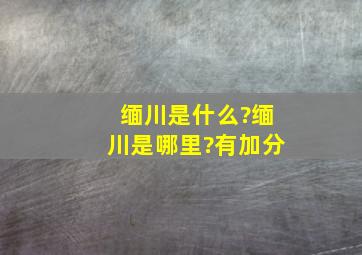 缅川是什么?缅川是哪里?有加分